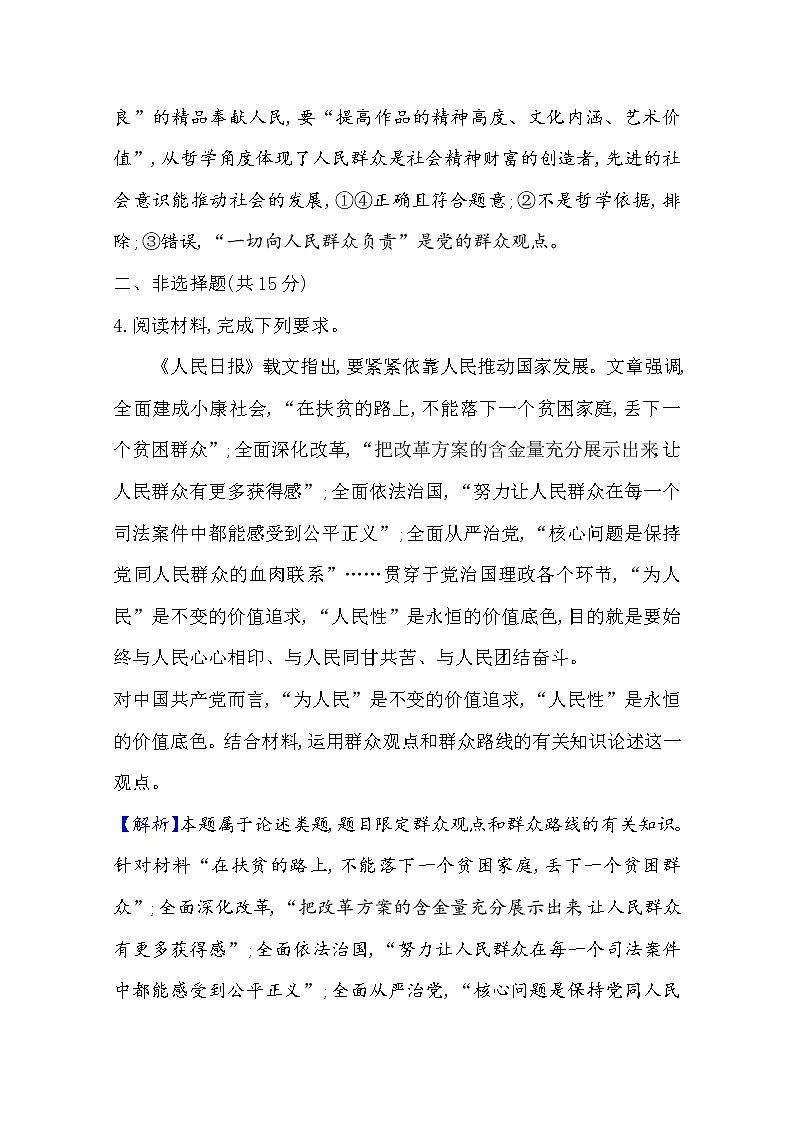 良”的精品奉献人民，要“提高作品的精神高度、文化内涵、艺术价值”，从哲学角度体现了人民群众是社会精神财富的创造者，先进的社会意识能推动社会的发展，①④正确且符合题意；②不是哲学依据，排除；③错误，“一切向人民群众负责”是党的群众观点。

二、非选择题(共15分)

4.阅读材料，完成下列要求。

《人民日报》载文指出，要紧紧依靠人民推动国家发展。文章强调，全面建成小康社会，“在扶贫的路上，不能落下一个贫困家庭，丢下一个贫困群众”；全面深化改革，“把改革方案的含金量充分展示出来让人民群众有更多获得感”；全面依法治国，“努力让人民群众在每一个司法案件中都能感受到公平正义”；全面从严治党，“核心问题是保持党同人民群众的血肉联系”……贯穿于党治国理政各个环节，“为人民”是不变的价值追求，“人民性”是永恒的价值底色，目的就是要始终与人民心心相印、与人民同甘共苦、与人民团结奋斗。

对中国共产党而言，“为人民”是不变的价值追求，“人民性”是永恒的价值底色。结合材料，运用群众观点和群众路线的有关知识论述这一观点。

【解析】本题属于论述类题，题目限定群众观点和群众路线的有关知识。针对材料“在扶贫的路上，不能落下一个贫困家庭，丢下一个贫困群众”；全面深化改革，“把改革方案的含金量充分展示出来让人民群众有更多获得感”；全面依法治国，“努力让人民群众在每一个司法案件中都能感受到公平正义”；全面从严治党，“核心问题是保持党同人民